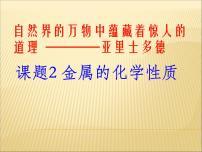 自然界的万物中蕴藏着惊人的道理 ————亚里士多德

课题2 金属的化学性质